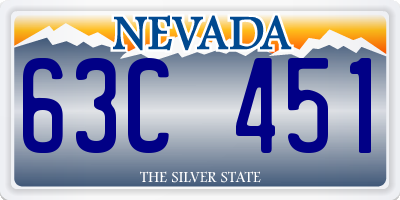 NEVADA

63C 451

THE SILVER STATE